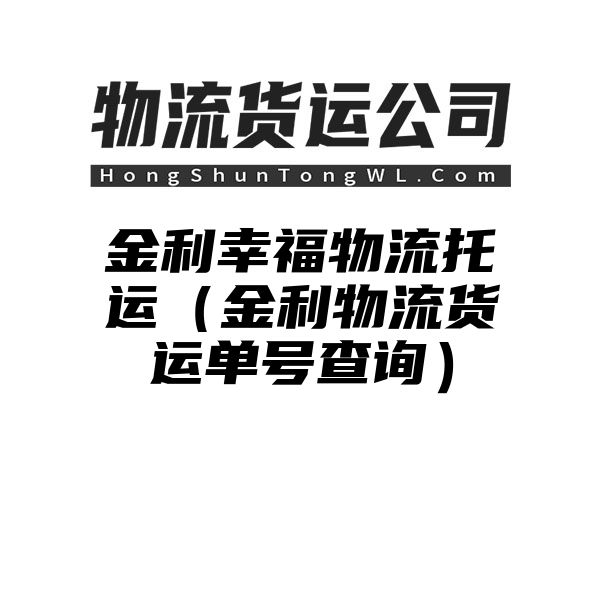 物流货运公司

HongShunTongWL.Com

金利幸福物流托运（金利物流货运单号查询）